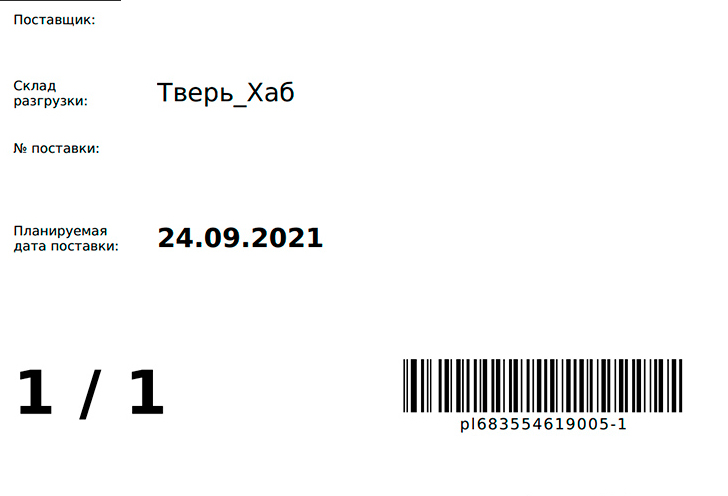 Поставщик:

Склад разгрузки: Тверь_Хаб

№ поставки:

Планируемая дата поставки: 24.09.2021

1 / 1

pl683554619005-1